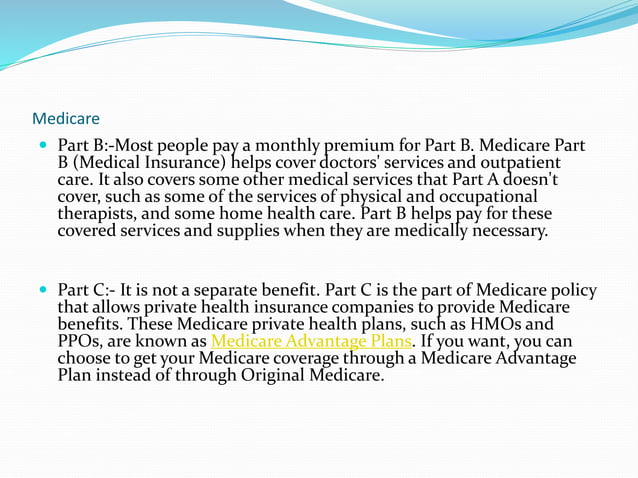 Medicare

Part B:-Most people pay a monthly premium for Part B. Medicare Part B (Medical Insurance) helps cover doctors' services and outpatient care. It also covers some other medical services that Part A doesn't cover, such as some of the services of physical and occupational therapists, and some home health care. Part B helps pay for these covered services and supplies when they are medically necessary.

Part C:- It is not a separate benefit. Part C is the part of Medicare policy that allows private health insurance companies to provide Medicare benefits. These Medicare private health plans, such as HMOs and PPOs, are known as Medicare Advantage Plans. If you want, you can choose to get your Medicare coverage through a Medicare Advantage Plan instead of through Original Medicare.